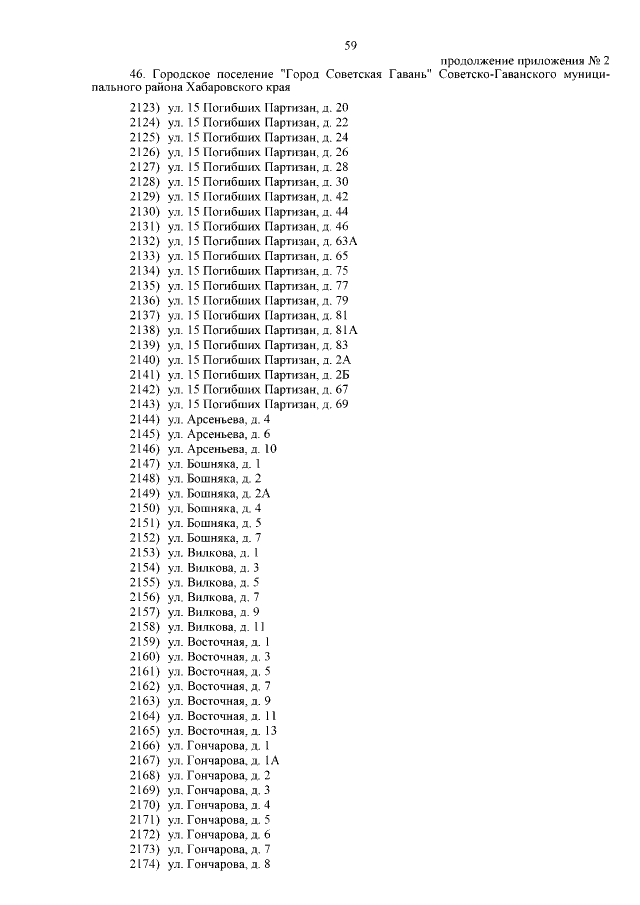 59

продолжение приложения № 2

46. Городское поселение "Город Советская Гавань" Советско-Гаванского муниципального района Хабаровского края

2123) ул. 15 Погибших Партизан, д. 20
2124) ул. 15 Погибших Партизан, д. 22
2125) ул. 15 Погибших Партизан, д. 24
2126) ул. 15 Погибших Партизан, д. 26
2127) ул. 15 Погибших Партизан, д. 28
2128) ул. 15 Погибших Партизан, д. 30
2129) ул. 15 Погибших Партизан, д. 42
2130) ул. 15 Погибших Партизан, д. 44
2131) ул. 15 Погибших Партизан, д. 46
2132) ул. 15 Погибших Партизан, д. 63А
2133) ул. 15 Погибших Партизан, д. 65
2134) ул. 15 Погибших Партизан, д. 75
2135) ул. 15 Погибших Партизан, д. 77
2136) ул. 15 Погибших Партизан, д. 79
2137) ул. 15 Погибших Партизан, д. 81
2138) ул. 15 Погибших Партизан, д. 81А
2139) ул. 15 Погибших Партизан, д. 83
2140) ул. 15 Погибших Партизан, д. 2А
2141) ул. 15 Погибших Партизан, д. 2Б
2142) ул. 15 Погибших Партизан, д. 67
2143) ул. 15 Погибших Партизан, д. 69
2144) ул. Арсеньева, д. 4
2145) ул. Арсеньева, д. 6
2146) ул. Арсеньева, д. 10
2147) ул. Бошняка, д. 1
2148) ул. Бошняка, д. 2
2149) ул. Бошняка, д. 2А
2150) ул. Бошняка, д. 4
2151) ул. Бошняка, д. 5
2152) ул. Бошняка, д. 7
2153) ул. Вилкова, д. 1
2154) ул. Вилкова, д. 3
2155) ул. Вилкова, д. 5
2156) ул. Вилкова, д. 7
2157) ул. Вилкова, д. 9
2158) ул. Вилкова, д. 11
2159) ул. Восточная, д. 1
2160) ул. Восточная, д. 3
2161) ул. Восточная, д. 5
2162) ул. Восточная, д. 7
2163) ул. Восточная, д. 9
2164) ул. Восточная, д. 11
2165) ул. Восточная, д. 13
2166) ул. Гончарова, д. 1
2167) ул. Гончарова, д. 1А
2168) ул. Гончарова, д. 2
2169) ул. Гончарова, д. 3
2170) ул. Гончарова, д. 4
2171) ул. Гончарова, д. 5
2172) ул. Гончарова, д. 6
2173) ул. Гончарова, д. 7
2174) ул. Гончарова, д. 8